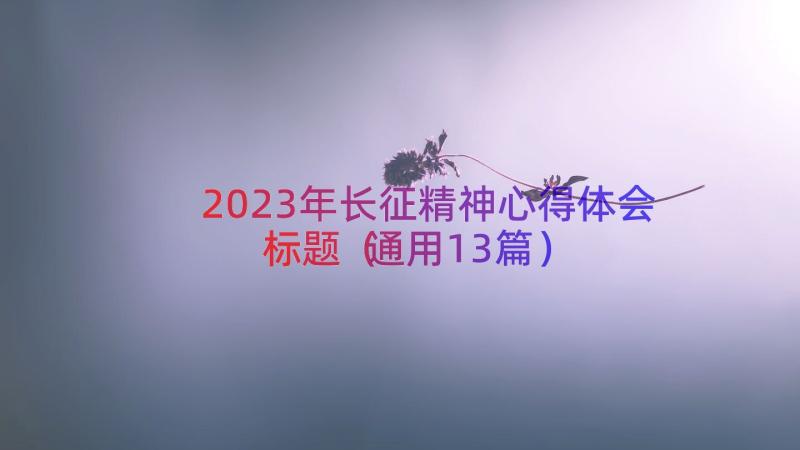 2023年长征精神心得体会标题（通用13篇）